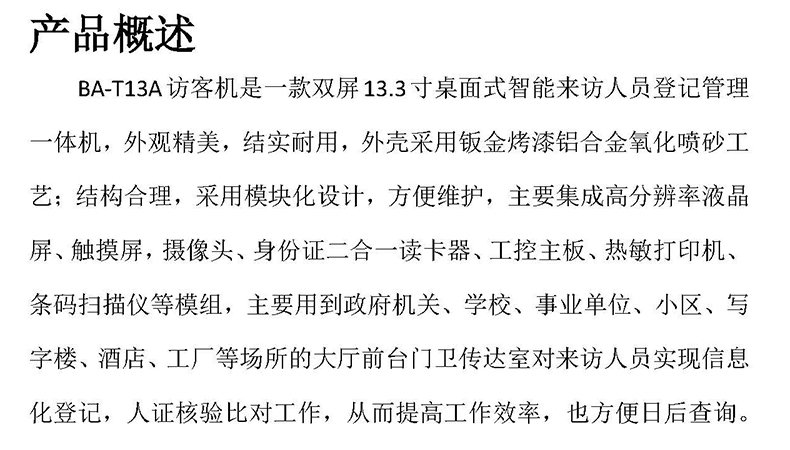 产品概述

BA-T13A访客机是一款双屏13.3寸桌面式智能来访人员登记管理一体机，外观精美，结实耐用，外壳采用钣金烤漆铝合金氧化喷砂工艺；结构合理，采用模块化设计，方便维护，主要集成高分辨率液晶屏、触摸屏，摄像头、身份证二合一读卡器、工控主板、热敏打印机、条码扫描仪等模组，主要用到政府机关、学校、事业单位、小区、写字楼、酒店、工厂等场所的大厅前台门卫传达室对来访人员实现信息化登记，人证核验比对工作，从而提高工作效率，也方便日后查询。